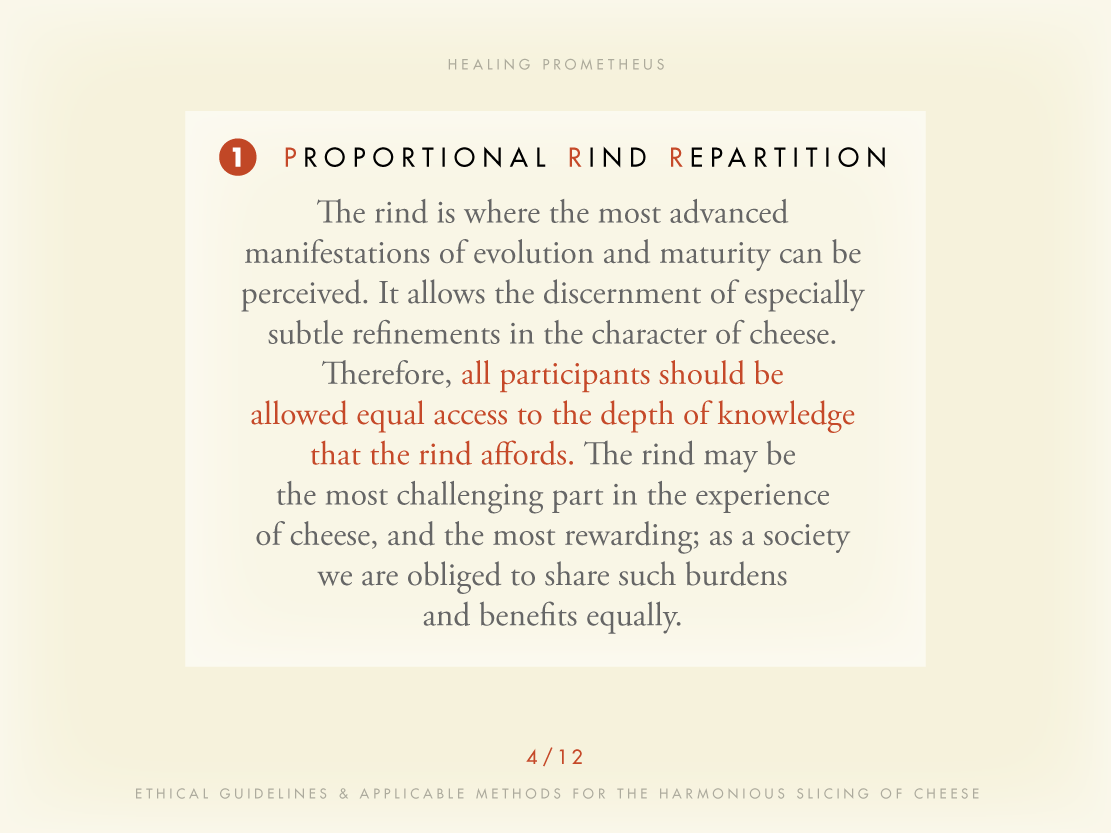 HEALING PROMETHEUS

1 PROPORTIONAL RIND REPARTITION

The rind is where the most advanced manifestations of evolution and maturity can be perceived. It allows the discernment of especially subtle refinements in the character of cheese. Therefore, all participants should be allowed equal access to the depth of knowledge that the rind affords. The rind may be the most challenging part in the experience of cheese, and the most rewarding; as a society we are obliged to share such burdens and benefits equally.

4/12

ETHICAL GUIDELINES & APPLICABLE METHODS FOR THE HARMONIOUS SLICING OF CHEESE